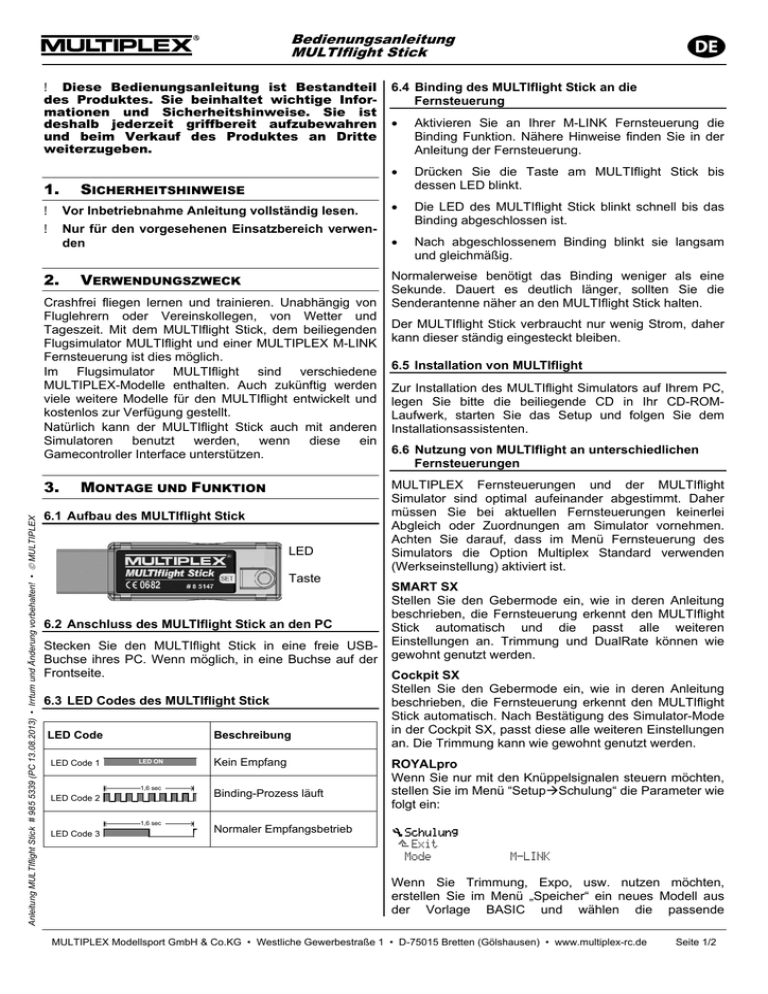 MULTIPLEX®

Bedienungsanleitung
MULTIflight Stick

DE

! Diese Bedienungsanleitung ist Bestandteil des Produktes. Sie beinhaltet wichtige Informationen und Sicherheitshinweise. Sie ist deshalb jederzeit griffbereit aufzubewahren und beim Verkauf des Produktes an Dritte weiterzugeben.

1. SICHERHEITSHINWEISE

! Vor Inbetriebnahme Anleitung vollständig lesen.

! Nur für den vorgesehenen Einsatzbereich verwenden

2. VERWENDUNGSZWECK

Crashfrei fliegen lernen und trainieren. Unabhängig von Fluglehrern oder Vereinskollegen, von Wetter und Tageszeit. Mit dem MULTIflight Stick, dem beiliegenden Flugsimulator MULTIflight und einer MULTIPLEX M-LINK Fernsteuerung ist dies möglich.
Im Flugsimulator MULTIflight sind verschiedene MULTIPLEX-Modelle enthalten. Auch zukünftig werden viele weitere Modelle für den MULTIflight entwickelt und kostenlos zur Verfügung gestellt.
Natürlich kann der MULTIflight Stick auch mit anderen Simulatoren benutzt werden, wenn diese ein Gamecontroller Interface unterstützen.

3. MONTAGE UND FUNKTION

6.1 Aufbau des MULTIflight Stick

MULTIPLEX
MULTIflight Stick
CE 0682 # 8 5147
SET

LED

Taste

6.2 Anschluss des MULTIflight Stick an den PC

Stecken Sie den MULTIflight Stick in eine freie USB-Buchse ihres PC. Wenn möglich, in eine Buchse auf der Frontseite.

6.3 LED Codes des MULTIflight Stick

| LED Code | Beschreibung |
|---|---|
| LED Code 1 LED ON | Kein Empfang |
| LED Code 2 1,6 sec | Binding-Prozess läuft |
| LED Code 3 1,6 sec | Normaler Empfangsbetrieb |

6.4 Binding des MULTIflight Stick an die Fernsteuerung

• Aktivieren Sie an Ihrer M-LINK Fernsteuerung die Binding Funktion. Nähere Hinweise finden Sie in der Anleitung der Fernsteuerung.

• Drücken Sie die Taste am MULTIflight Stick bis dessen LED blinkt.

• Die LED des MULTIflight Stick blinkt schnell bis das Binding abgeschlossen ist.

• Nach abgeschlossenem Binding blinkt sie langsam und gleichmäßig.

Normalerweise benötigt das Binding weniger als eine Sekunde. Dauert es deutlich länger, sollten Sie die Senderantenne näher an den MULTIflight Stick halten.

Der MULTIflight Stick verbraucht nur wenig Strom, daher kann dieser ständig eingesteckt bleiben.

6.5 Installation von MULTIflight

Zur Installation des MULTIflight Simulators auf Ihrem PC, legen Sie bitte die beiliegende CD in Ihr CD-ROM-Laufwerk, starten Sie das Setup und folgen Sie dem Installationsassistenten.

6.6 Nutzung von MULTIflight an unterschiedlichen Fernsteuerungen

MULTIPLEX Fernsteuerungen und der MULTIflight Simulator sind optimal aufeinander abgestimmt. Daher müssen Sie bei aktuellen Fernsteuerungen keinerlei Abgleich oder Zuordnungen am Simulator vornehmen. Achten Sie darauf, dass im Menü Fernsteuerung des Simulators die Option Multiplex Standard verwenden (Werkseinstellung) aktiviert ist.

SMART SX
Stellen Sie den Gebermode ein, wie in deren Anleitung beschrieben, die Fernsteuerung erkennt den MULTIflight Stick automatisch und die passt alle weiteren Einstellungen an. Trimmung und DualRate können wie gewohnt genutzt werden.

Cockpit SX
Stellen Sie den Gebermode ein, wie in deren Anleitung beschrieben, die Fernsteuerung erkennt den MULTIflight Stick automatisch. Nach Bestätigung des Simulator-Mode in der Cockpit SX, passt diese alle weiteren Einstellungen an. Die Trimmung kann wie gewohnt genutzt werden.

ROYALpro
Wenn Sie nur mit den Knüppelsignalen steuern möchten, stellen Sie im Menü "Setup→Schulung" die Parameter wie folgt ein:

Schulung
Exit
Mode M-LINK

Wenn Sie Trimmung, Expo, usw. nutzen möchten, erstellen Sie im Menü „Speicher" ein neues Modell aus der Vorlage BASIC und wählen die passende

Anleitung MULTIflight Stick # 985 5339 (PC 13.08.2013) • Irrtum und Änderung vorbehalten! • ©MULTIPLEX

MULTIPLEX Modellsport GmbH & Co.KG • Westliche Gewerbestraße 1 • D-75015 Bretten (Gölshausen) • www.multiplex-rc.de Seite 1/2